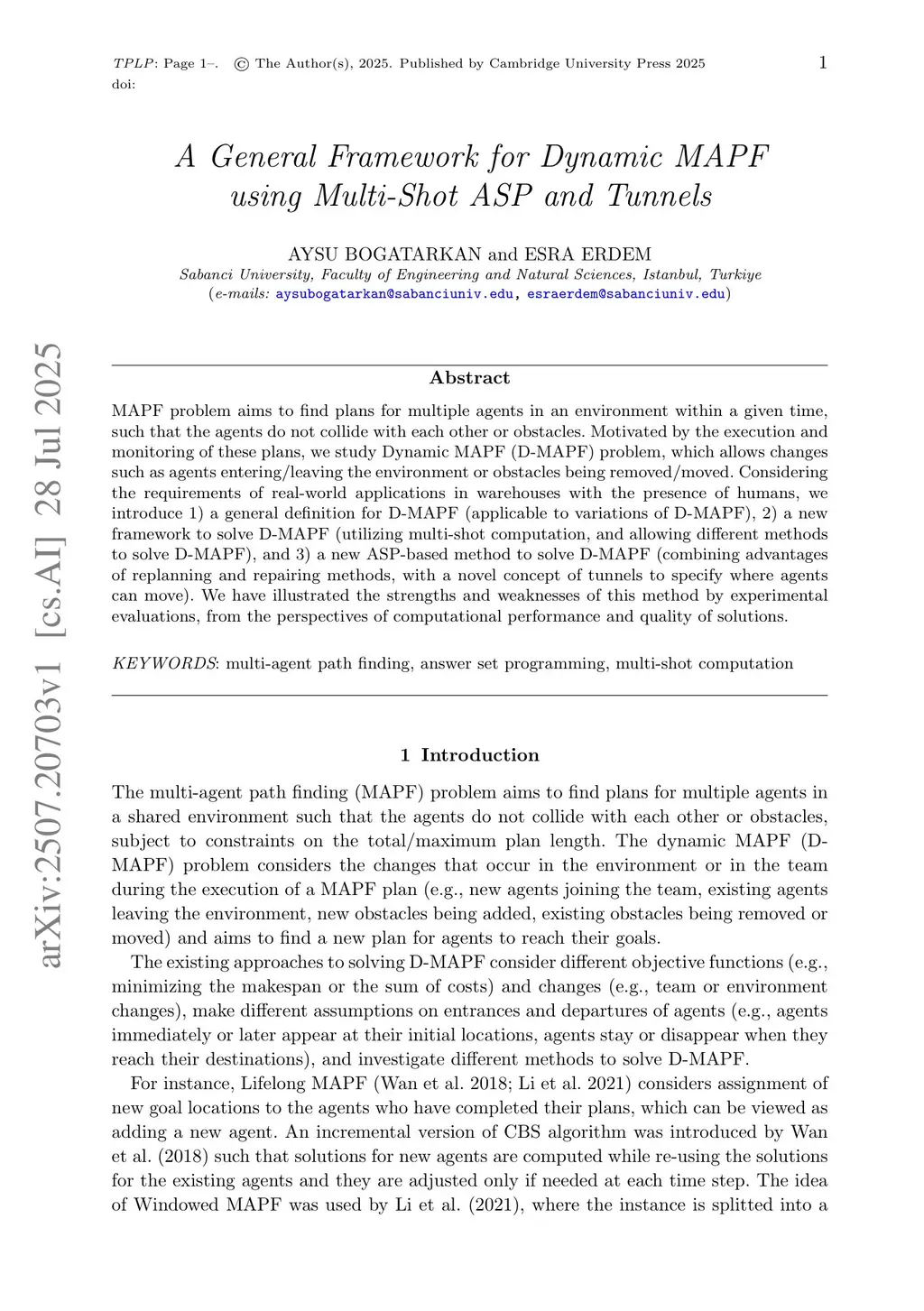 TPLP: Page 1–. © The Author(s), 2025. Published by Cambridge University Press 2025 1
doi:

A General Framework for Dynamic MAPF using Multi-Shot ASP and Tunnels

AYSU BOGATARKAN and ESRA ERDEM
Sabanci University, Faculty of Engineering and Natural Sciences, Istanbul, Turkiye
(e-mails: aysubogatarkan@sabanciuniv.edu, esraerdem@sabanciuniv.edu)

arXiv:2507.20703v1 [cs.AI] 28 Jul 2025

Abstract

MAPF problem aims to find plans for multiple agents in an environment within a given time, such that the agents do not collide with each other or obstacles. Motivated by the execution and monitoring of these plans, we study Dynamic MAPF (D-MAPF) problem, which allows changes such as agents entering/leaving the environment or obstacles being removed/moved. Considering the requirements of real-world applications in warehouses with the presence of humans, we introduce 1) a general definition for D-MAPF (applicable to variations of D-MAPF), 2) a new framework to solve D-MAPF (utilizing multi-shot computation, and allowing different methods to solve D-MAPF), and 3) a new ASP-based method to solve D-MAPF (combining advantages of replanning and repairing methods, with a novel concept of tunnels to specify where agents can move). We have illustrated the strengths and weaknesses of this method by experimental evaluations, from the perspectives of computational performance and quality of solutions.

KEYWORDS: multi-agent path finding, answer set programming, multi-shot computation

1 Introduction

The multi-agent path finding (MAPF) problem aims to find plans for multiple agents in a shared environment such that the agents do not collide with each other or obstacles, subject to constraints on the total/maximum plan length. The dynamic MAPF (D-MAPF) problem considers the changes that occur in the environment or in the team during the execution of a MAPF plan (e.g., new agents joining the team, existing agents leaving the environment, new obstacles being added, existing obstacles being removed or moved) and aims to find a new plan for agents to reach their goals.

The existing approaches to solving D-MAPF consider different objective functions (e.g., minimizing the makespan or the sum of costs) and changes (e.g., team or environment changes), make different assumptions on entrances and departures of agents (e.g., agents immediately or later appear at their initial locations, agents stay or disappear when they reach their destinations), and investigate different methods to solve D-MAPF.

For instance, Lifelong MAPF (Wan et al. 2018; Li et al. 2021) considers assignment of new goal locations to the agents who have completed their plans, which can be viewed as adding a new agent. An incremental version of CBS algorithm was introduced by Wan et al. (2018) such that solutions for new agents are computed while re-using the solutions for the existing agents and they are adjusted only if needed at each time step. The idea of Windowed MAPF was used by Li et al. (2021), where the instance is splitted into a